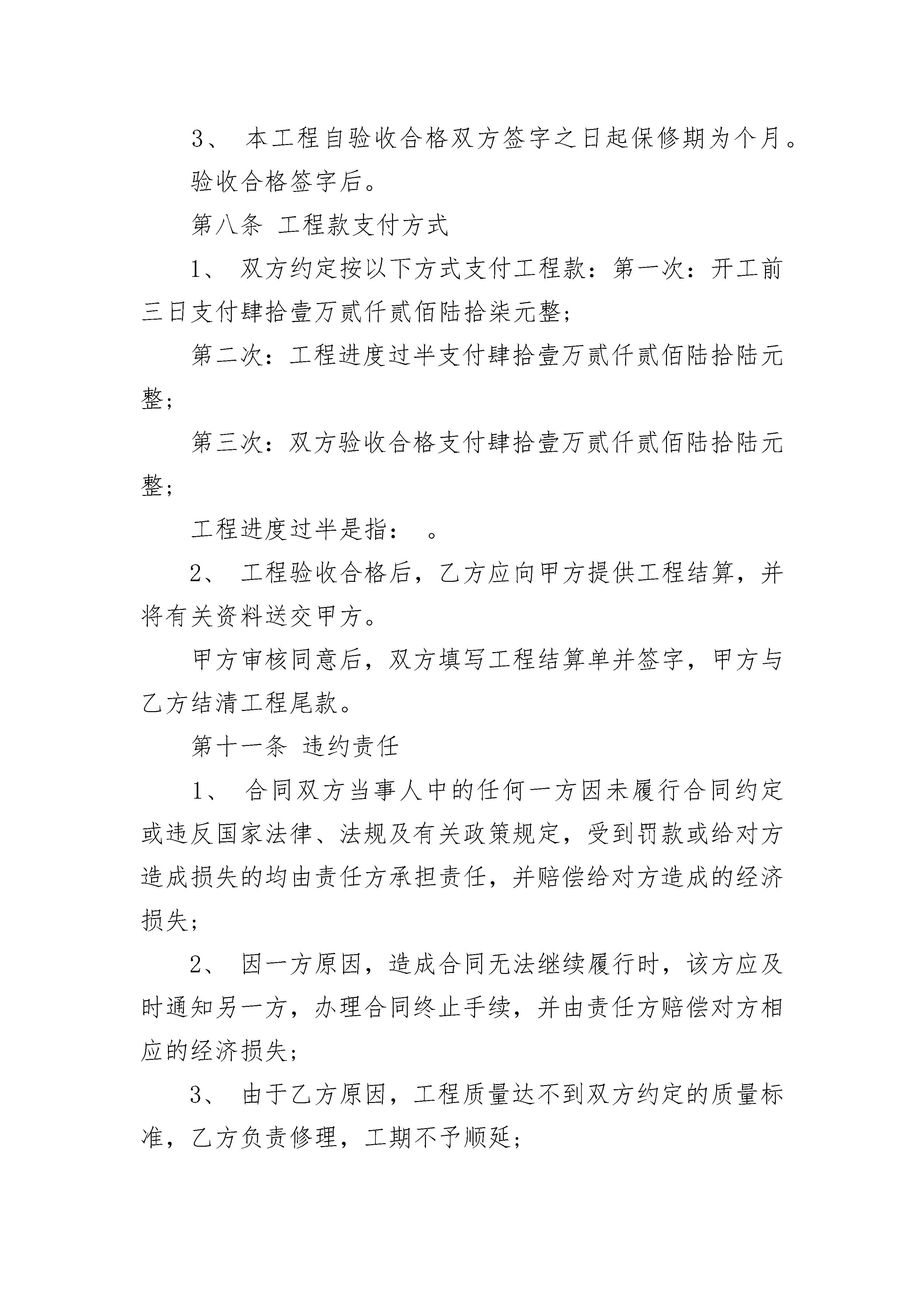 3、 本工程自验收合格双方签字之日起保修期为个月。

验收合格签字后。

第八条 工程款支付方式

1、 双方约定按以下方式支付工程款：第一次：开工前三日支付肆拾壹万贰仟贰佰陆拾柒元整；

第二次：工程进度过半支付肆拾壹万贰仟贰佰陆拾陆元整；

第三次：双方验收合格支付肆拾壹万贰仟贰佰陆拾陆元整；

工程进度过半是指： 。

2、 工程验收合格后，乙方应向甲方提供工程结算，并将有关资料送交甲方。

甲方审核同意后，双方填写工程结算单并签字，甲方与乙方结清工程尾款。

第十一条 违约责任

1、 合同双方当事人中的任何一方因未履行合同约定或违反国家法律、法规及有关政策规定，受到罚款或给对方造成损失的均由责任方承担责任，并赔偿给对方造成的经济损失；

2、 因一方原因，造成合同无法继续履行时，该方应及时通知另一方，办理合同终止手续，并由责任方赔偿对方相应的经济损失；

3、 由于乙方原因，工程质量达不到双方约定的质量标准，乙方负责修理，工期不予顺延；